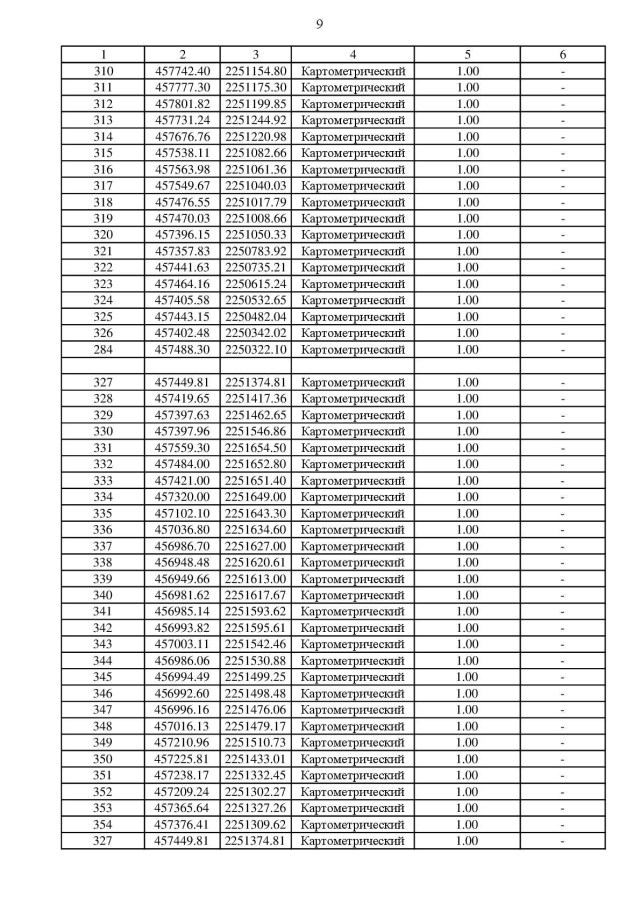 9

| 1 | 2 | 3 | 4 | 5 | 6 |
|---|---|---|---|---|---|
| 310 | 457742.40 | 2251154.80 | Картометрический | 1.00 | - |
| 311 | 457777.30 | 2251175.30 | Картометрический | 1.00 | - |
| 312 | 457801.82 | 2251199.85 | Картометрический | 1.00 | - |
| 313 | 457731.24 | 2251244.92 | Картометрический | 1.00 | - |
| 314 | 457676.76 | 2251220.98 | Картометрический | 1.00 | - |
| 315 | 457538.11 | 2251082.66 | Картометрический | 1.00 | - |
| 316 | 457563.98 | 2251061.36 | Картометрический | 1.00 | - |
| 317 | 457549.67 | 2251040.03 | Картометрический | 1.00 | - |
| 318 | 457476.55 | 2251017.79 | Картометрический | 1.00 | - |
| 319 | 457470.03 | 2251008.66 | Картометрический | 1.00 | - |
| 320 | 457396.15 | 2251050.33 | Картометрический | 1.00 | - |
| 321 | 457357.83 | 2250783.92 | Картометрический | 1.00 | - |
| 322 | 457441.63 | 2250735.21 | Картометрический | 1.00 | - |
| 323 | 457464.16 | 2250615.24 | Картометрический | 1.00 | - |
| 324 | 457405.58 | 2250532.65 | Картометрический | 1.00 | - |
| 325 | 457443.15 | 2250482.04 | Картометрический | 1.00 | - |
| 326 | 457402.48 | 2250342.02 | Картометрический | 1.00 | - |
| 284 | 457488.30 | 2250322.10 | Картометрический | 1.00 | - |
| | | | | | |
| 327 | 457449.81 | 2251374.81 | Картометрический | 1.00 | - |
| 328 | 457419.65 | 2251417.36 | Картометрический | 1.00 | - |
| 329 | 457397.63 | 2251462.65 | Картометрический | 1.00 | - |
| 330 | 457397.96 | 2251546.86 | Картометрический | 1.00 | - |
| 331 | 457559.30 | 2251654.50 | Картометрический | 1.00 | - |
| 332 | 457484.00 | 2251652.80 | Картометрический | 1.00 | - |
| 333 | 457421.00 | 2251651.40 | Картометрический | 1.00 | - |
| 334 | 457320.00 | 2251649.00 | Картометрический | 1.00 | - |
| 335 | 457102.10 | 2251643.30 | Картометрический | 1.00 | - |
| 336 | 457036.80 | 2251634.60 | Картометрический | 1.00 | - |
| 337 | 456986.70 | 2251627.00 | Картометрический | 1.00 | - |
| 338 | 456948.48 | 2251620.61 | Картометрический | 1.00 | - |
| 339 | 456949.66 | 2251613.00 | Картометрический | 1.00 | - |
| 340 | 456981.62 | 2251617.67 | Картометрический | 1.00 | - |
| 341 | 456985.14 | 2251593.62 | Картометрический | 1.00 | - |
| 342 | 456993.82 | 2251595.61 | Картометрический | 1.00 | - |
| 343 | 457003.11 | 2251542.46 | Картометрический | 1.00 | - |
| 344 | 456986.06 | 2251530.88 | Картометрический | 1.00 | - |
| 345 | 456994.49 | 2251499.25 | Картометрический | 1.00 | - |
| 346 | 456992.60 | 2251498.48 | Картометрический | 1.00 | - |
| 347 | 456996.16 | 2251476.06 | Картометрический | 1.00 | - |
| 348 | 457016.13 | 2251479.17 | Картометрический | 1.00 | - |
| 349 | 457210.96 | 2251510.73 | Картометрический | 1.00 | - |
| 350 | 457225.81 | 2251433.01 | Картометрический | 1.00 | - |
| 351 | 457238.17 | 2251332.45 | Картометрический | 1.00 | - |
| 352 | 457209.24 | 2251302.27 | Картометрический | 1.00 | - |
| 353 | 457365.64 | 2251327.26 | Картометрический | 1.00 | - |
| 354 | 457376.41 | 2251309.62 | Картометрический | 1.00 | - |
| 327 | 457449.81 | 2251374.81 | Картометрический | 1.00 | - |